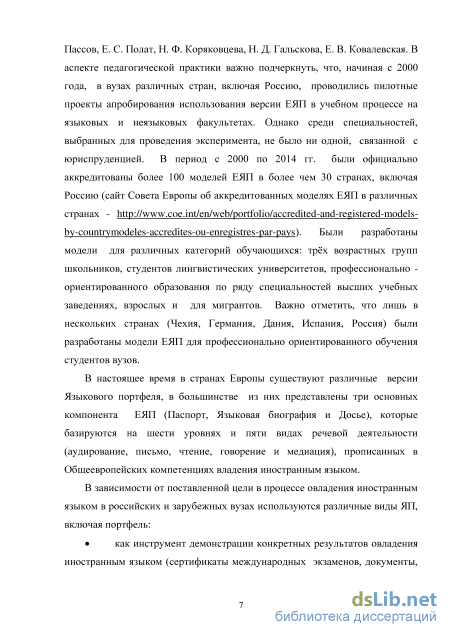 Пассов, Е. С. Полат, Н. Ф. Коряковцева, Н. Д. Гальскова, Е. В. Ковалевская. В аспекте педагогической практики важно подчеркнуть, что, начиная с 2000 года, в вузах различных стран, включая Россию, проводились пилотные проекты апробирования использования версии ЕЯП в учебном процессе на языковых и неязыковых факультетах. Однако среди специальностей, выбранных для проведения эксперимента, не было ни одной, связанной с юриспруденцией. В период с 2000 по 2014 гг. были официально аккредитованы более 100 моделей ЕЯП в более чем 30 странах, включая Россию (сайт Совета Европы об аккредитованных моделях ЕЯП в различных странах - http://www.coe.int/en/web/portfolio/accredited-and-registered-models-by-countrymodeles-accredites-ou-enregistres-par-pays). Были разработаны модели для различных категорий обучающихся: трёх возрастных групп школьников, студентов лингвистических университетов, профессионально - ориентированного образования по ряду специальностей высших учебных заведениях, взрослых и для мигрантов. Важно отметить, что лишь в нескольких странах (Чехия, Германия, Дания, Испания, Россия) были разработаны модели ЕЯП для профессионально ориентированного обучения студентов вузов.

В настоящее время в странах Европы существуют различные версии Языкового портфеля, в большинстве из них представлены три основных компонента ЕЯП (Паспорт, Языковая биография и Досье), которые базируются на шести уровнях и пяти видах речевой деятельности (аудирование, письмо, чтение, говорение и медиация), прописанных в Общеевропейских компетенциях владения иностранным языком.

В зависимости от поставленной цели в процессе овладения иностранным языком в российских и зарубежных вузах используются различные виды ЯП, включая портфель:

• как инструмент демонстрации конкретных результатов овладения иностранным языком (сертификаты международных экзаменов, документы,

7

dsLib.net
библиотека диссертаций